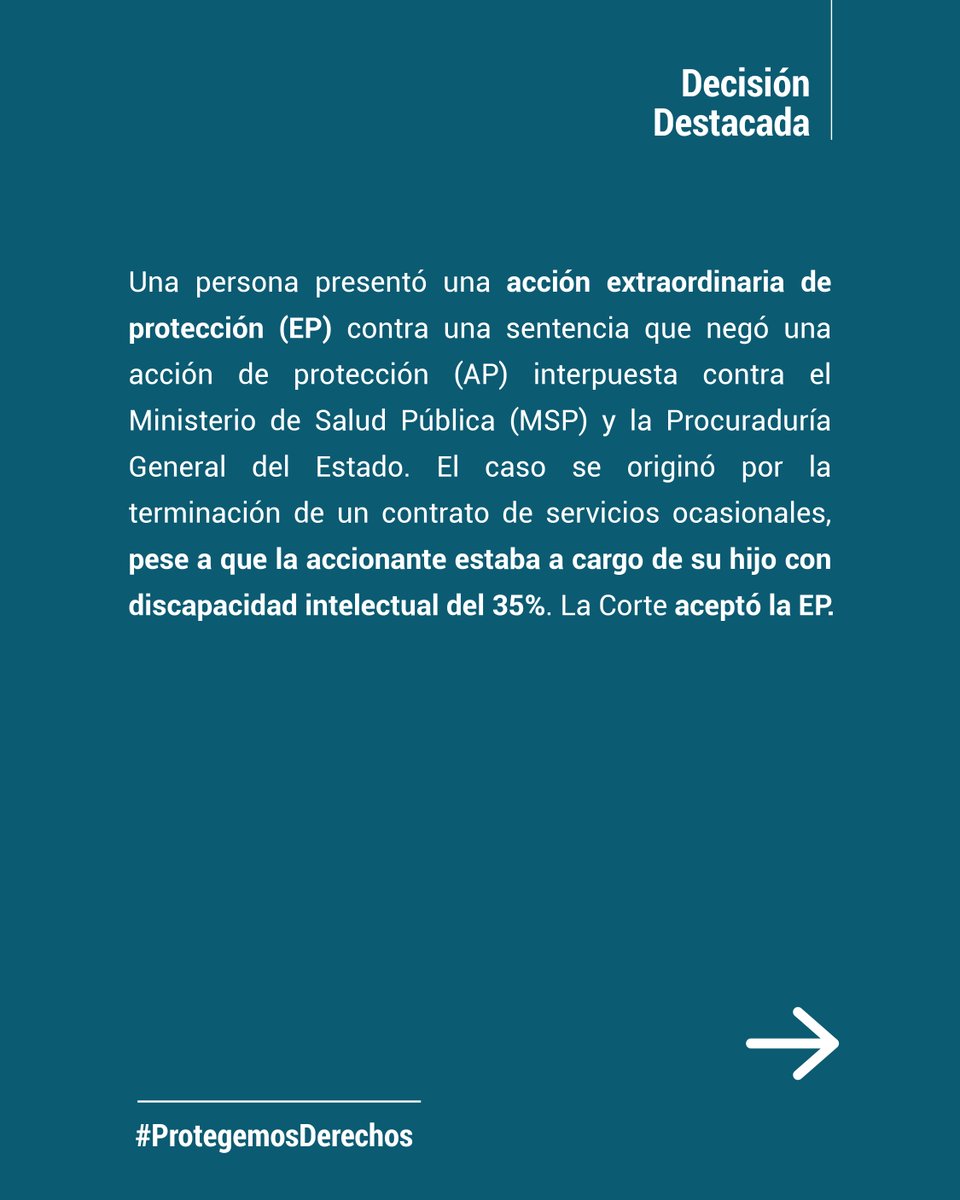 Decisión
Destacada

Una persona presentó una acción extraordinaria de protección (EP) contra una sentencia que negó una acción de protección (AP) interpuesta contra el Ministerio de Salud Pública (MSP) y la Procuraduría General del Estado. El caso se originó por la terminación de un contrato de servicios ocasionales, pese a que la accionante estaba a cargo de su hijo con discapacidad intelectual del 35%. La Corte aceptó la EP.

#ProtegemosDerechos